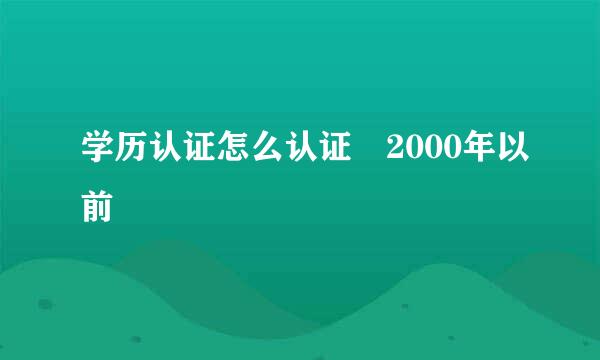 学历认证怎么认证　2000年以前